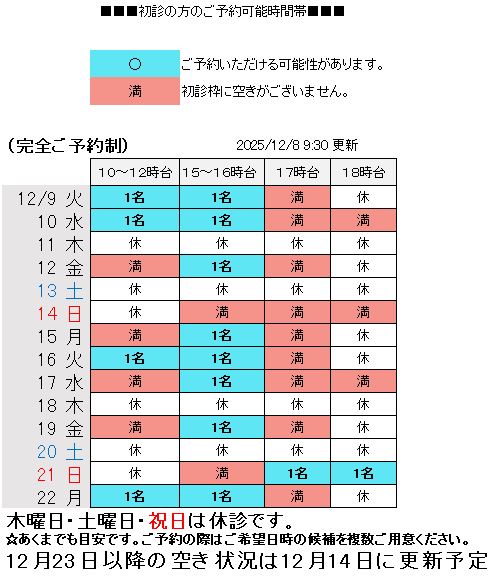 ■■■初診の方のご予約可能時間帯■■■

| ○ | ご予約いただける可能性があります。 |
|---|---|
| 満 | 初診枠に空きがございません。 |

(完全ご予約制)　2025/12/8 9:30 更新

| | 10～12時台 | 15～16時台 | 17時台 | 18時台 |
|---|---|---|---|---|
| 12/9 火 | 1名 | 1名 | 満 | 休 |
| 10 水 | 1名 | 1名 | 満 | 満 |
| 11 木 | 休 | 休 | 休 | 休 |
| 12 金 | 満 | 1名 | 満 | 休 |
| 13 土 | 休 | 休 | 休 | 休 |
| 14 日 | 休 | 満 | 満 | 満 |
| 15 月 | 満 | 1名 | 満 | 休 |
| 16 火 | 1名 | 1名 | 満 | 休 |
| 17 水 | 満 | 1名 | 満 | 満 |
| 18 木 | 休 | 休 | 休 | 休 |
| 19 金 | 満 | 1名 | 満 | 休 |
| 20 土 | 休 | 休 | 休 | 休 |
| 21 日 | 休 | 満 | 1名 | 1名 |
| 22 月 | 1名 | 1名 | 満 | 休 |

木曜日・土曜日・祝日は休診です。
☆あくまでも目安です。ご予約の際はご希望日時の候補を複数ご用意ください。
12月23日以降の空き状況は12月14日に更新予定